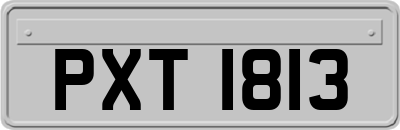 PXT 1813